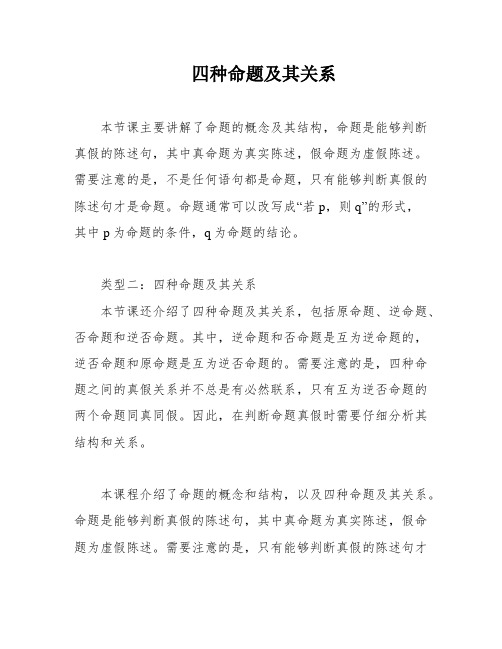 四种命题及其关系

本节课主要讲解了命题的概念及其结构，命题是能够判断真假的陈述句，其中真命题为真实陈述，假命题为虚假陈述。需要注意的是，不是任何语句都是命题，只有能够判断真假的陈述句才是命题。命题通常可以改写成“若 p，则 q”的形式，其中 p 为命题的条件，q 为命题的结论。

类型二：四种命题及其关系

本节课还介绍了四种命题及其关系，包括原命题、逆命题、否命题和逆否命题。其中，逆命题和否命题是互为逆命题的，逆否命题和原命题是互为逆否命题的。需要注意的是，四种命题之间的真假关系并不总是有必然联系，只有互为逆否命题的两个命题同真同假。因此，在判断命题真假时需要仔细分析其结构和关系。

本课程介绍了命题的概念和结构，以及四种命题及其关系。命题是能够判断真假的陈述句，其中真命题为真实陈述，假命题为虚假陈述。需要注意的是，只有能够判断真假的陈述句才